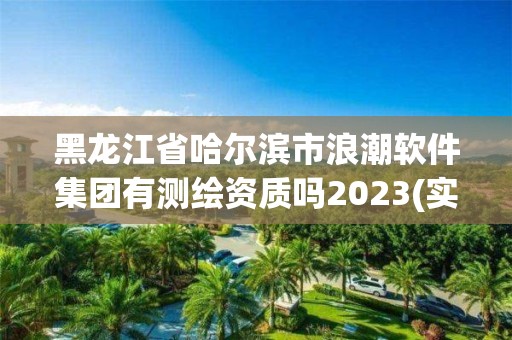 黑龙江省哈尔滨市浪潮软件集团有测绘资质吗2023(实